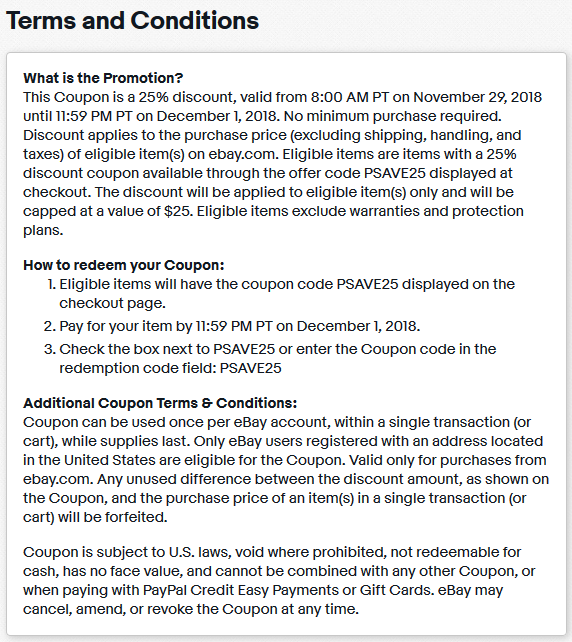 Terms and Conditions

What is the Promotion?
This Coupon is a 25% discount, valid from 8:00 AM PT on November 29, 2018 until 11:59 PM PT on December 1, 2018. No minimum purchase required. Discount applies to the purchase price (excluding shipping, handling, and taxes) of eligible item(s) on ebay.com. Eligible items are items with a 25% discount coupon available through the offer code PSAVE25 displayed at checkout. The discount will be applied to eligible item(s) only and will be capped at a value of $25. Eligible items exclude warranties and protection plans.

How to redeem your Coupon:
1. Eligible items will have the coupon code PSAVE25 displayed on the checkout page.
2. Pay for your item by 11:59 PM PT on December 1, 2018.
3. Check the box next to PSAVE25 or enter the Coupon code in the redemption code field: PSAVE25

Additional Coupon Terms & Conditions:
Coupon can be used once per eBay account, within a single transaction (or cart), while supplies last. Only eBay users registered with an address located in the United States are eligible for the Coupon. Valid only for purchases from ebay.com. Any unused difference between the discount amount, as shown on the Coupon, and the purchase price of an item(s) in a single transaction (or cart) will be forfeited.

Coupon is subject to U.S. laws, void where prohibited, not redeemable for cash, has no face value, and cannot be combined with any other Coupon, or when paying with PayPal Credit Easy Payments or Gift Cards. eBay may cancel, amend, or revoke the Coupon at any time.